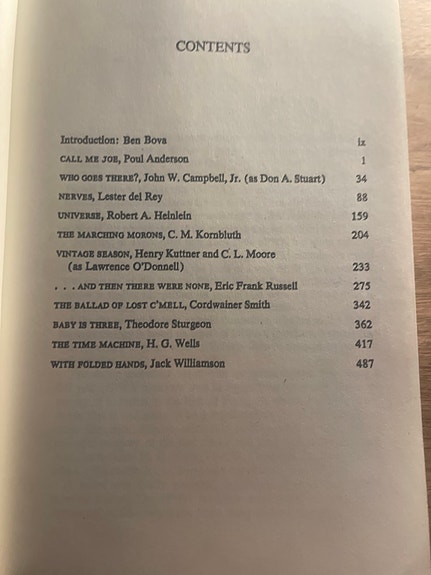 CONTENTS

Introduction: Ben Bova ix

CALL ME JOE, Poul Anderson 1

WHO GOES THERE?, John W. Campbell, Jr. (as Don A. Stuart) 34

NERVES, Lester del Rey 88

UNIVERSE, Robert A. Heinlein 159

THE MARCHING MORONS, C. M. Kornbluth 204

VINTAGE SEASON, Henry Kuttner and C. L. Moore (as Lawrence O'Donnell) 233

. . . AND THEN THERE WERE NONE, Eric Frank Russell 275

THE BALLAD OF LOST C'MELL, Cordwainer Smith 342

BABY IS THREE, Theodore Sturgeon 362

THE TIME MACHINE, H. G. Wells 417

WITH FOLDED HANDS, Jack Williamson 487